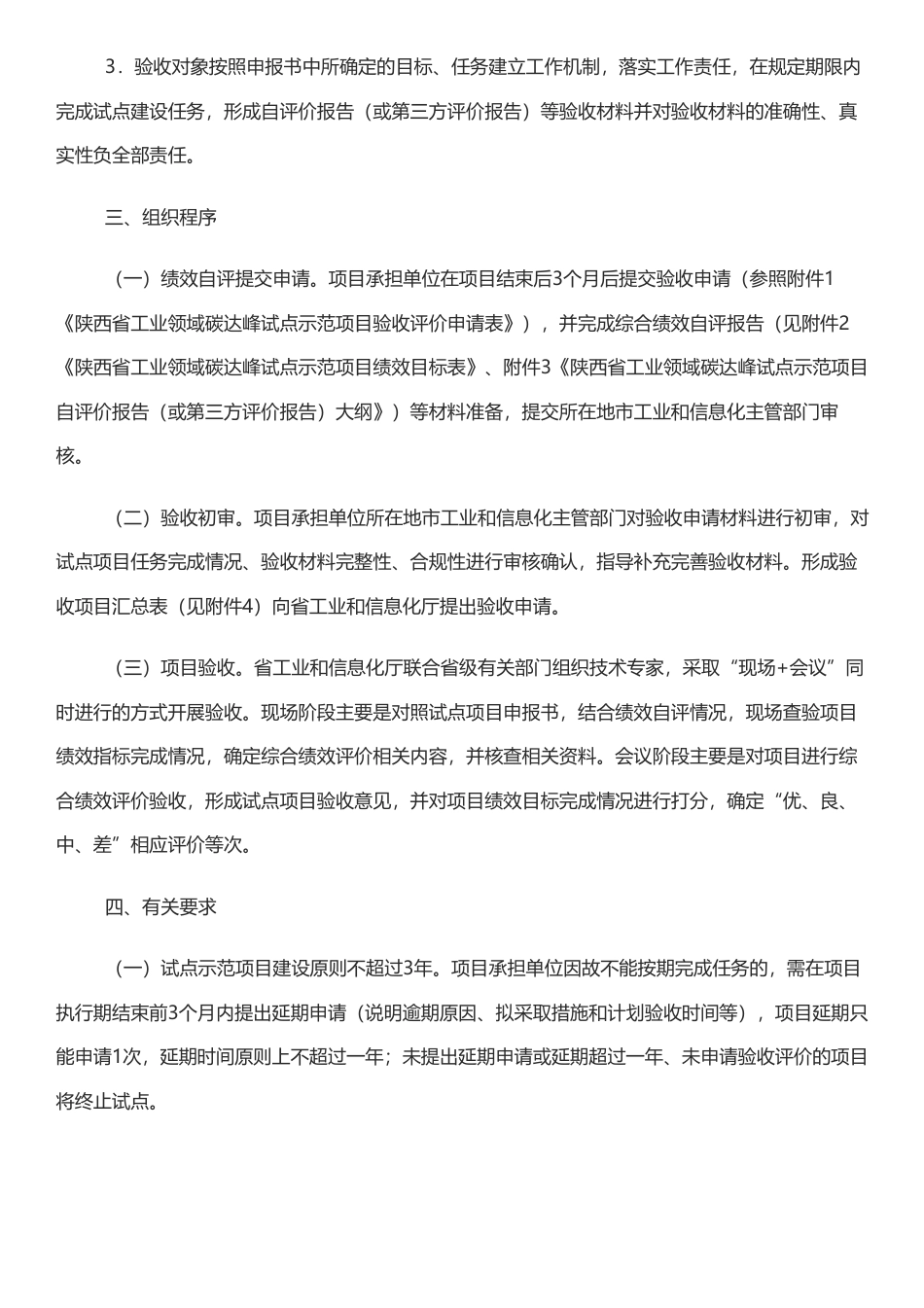 3．验收对象按照申报书中所确定的目标、任务建立工作机制，落实工作责任，在规定期限内完成试点建设任务，形成自评价报告（或第三方评价报告）等验收材料并对验收材料的准确性、真实性负全部责任。

三、组织程序

（一）绩效自评提交申请。项目承担单位在项目结束后3个月后提交验收申请（参照附件1《陕西省工业领域碳达峰试点示范项目验收评价申请表》），并完成综合绩效自评报告（见附件2《陕西省工业领域碳达峰试点示范项目绩效目标表》、附件3《陕西省工业领域碳达峰试点示范项目自评价报告（或第三方评价报告）大纲》）等材料准备，提交所在地市工业和信息化主管部门审核。

（二）验收初审。项目承担单位所在地市工业和信息化主管部门对验收申请材料进行初审，对试点项目任务完成情况、验收材料完整性、合规性进行审核确认，指导补充完善验收材料。形成验收项目汇总表（见附件4）向省工业和信息化厅提出验收申请。

（三）项目验收。省工业和信息化厅联合省级有关部门组织技术专家，采取“现场+会议”同时进行的方式开展验收。现场阶段主要是对照试点项目申报书，结合绩效自评情况，现场查验项目绩效指标完成情况，确定综合绩效评价相关内容，并核查相关资料。会议阶段主要是对项目进行综合绩效评价验收，形成试点项目验收意见，并对项目绩效目标完成情况进行打分，确定“优、良、中、差”相应评价等次。

四、有关要求

（一）试点示范项目建设原则不超过3年。项目承担单位因故不能按期完成任务的，需在项目执行期结束前3个月内提出延期申请（说明逾期原因、拟采取措施和计划验收时间等），项目延期只能申请1次，延期时间原则上不超过一年；未提出延期申请或延期超过一年、未申请验收评价的项目将终止试点。